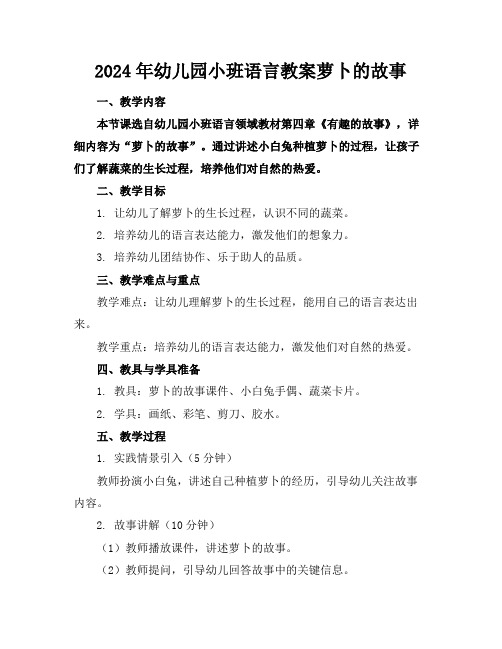 2024年幼儿园小班语言教案萝卜的故事

一、教学内容

本节课选自幼儿园小班语言领域教材第四章《有趣的故事》，详细内容为“萝卜的故事”。通过讲述小白兔种植萝卜的过程，让孩子们了解蔬菜的生长过程，培养他们对自然的热爱。

二、教学目标

1. 让幼儿了解萝卜的生长过程，认识不同的蔬菜。

2. 培养幼儿的语言表达能力，激发他们的想象力。

3. 培养幼儿团结协作、乐于助人的品质。

三、教学难点与重点

教学难点：让幼儿理解萝卜的生长过程，能用自己的语言表达出来。

教学重点：培养幼儿的语言表达能力，激发他们对自然的热爱。

四、教具与学具准备

1. 教具：萝卜的故事课件、小白兔手偶、蔬菜卡片。

2. 学具：画纸、彩笔、剪刀、胶水。

五、教学过程

1. 实践情景引入（5分钟）

教师扮演小白兔，讲述自己种植萝卜的经历，引导幼儿关注故事内容。

2. 故事讲解（10分钟）

（1）教师播放课件，讲述萝卜的故事。

（2）教师提问，引导幼儿回答故事中的关键信息。